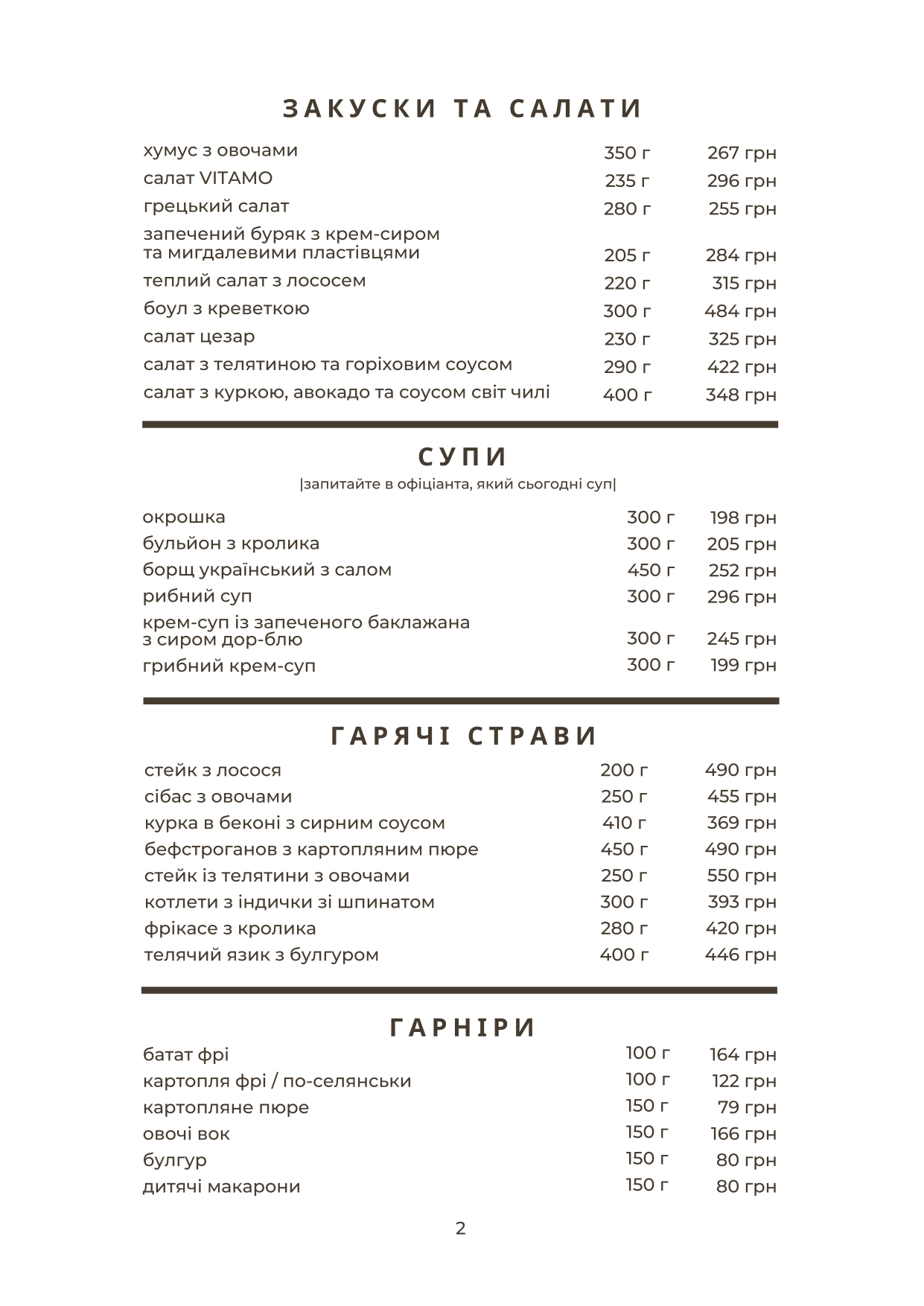 ЗАКУСКИ ТА САЛАТИ

| | | |
|---|---|---|
| хумус з овочами | 350 г | 267 грн |
| салат VITAMO | 235 г | 296 грн |
| грецький салат | 280 г | 255 грн |
| запечений буряк з крем-сиром та мигдалевими пластівцями | 205 г | 284 грн |
| теплий салат з лососем | 220 г | 315 грн |
| боул з креветкою | 300 г | 484 грн |
| салат цезар | 230 г | 325 грн |
| салат з телятиною та горіховим соусом | 290 г | 422 грн |
| салат з куркою, авокадо та соусом світ чилі | 400 г | 348 грн |

СУПИ
|запитайте в офіціанта, який сьогодні суп|

| | | |
|---|---|---|
| окрошка | 300 г | 198 грн |
| бульйон з кролика | 300 г | 205 грн |
| борщ український з салом | 450 г | 252 грн |
| рибний суп | 300 г | 296 грн |
| крем-суп із запеченого баклажана з сиром дор-блю | 300 г | 245 грн |
| грибний крем-суп | 300 г | 199 грн |

ГАРЯЧІ СТРАВИ

| | | |
|---|---|---|
| стейк з лосося | 200 г | 490 грн |
| сібас з овочами | 250 г | 455 грн |
| курка в беконі з сирним соусом | 410 г | 369 грн |
| бефстроганов з картопляним пюре | 450 г | 490 грн |
| стейк із телятини з овочами | 250 г | 550 грн |
| котлети з індички зі шпинатом | 300 г | 393 грн |
| фрікасе з кролика | 280 г | 420 грн |
| телячий язик з булгуром | 400 г | 446 грн |

ГАРНІРИ

| | | |
|---|---|---|
| батат фрі | 100 г | 164 грн |
| картопля фрі / по-селянськи | 100 г | 122 грн |
| картопляне пюре | 150 г | 79 грн |
| овочі вок | 150 г | 166 грн |
| булгур | 150 г | 80 грн |
| дитячі макарони | 150 г | 80 грн |

2